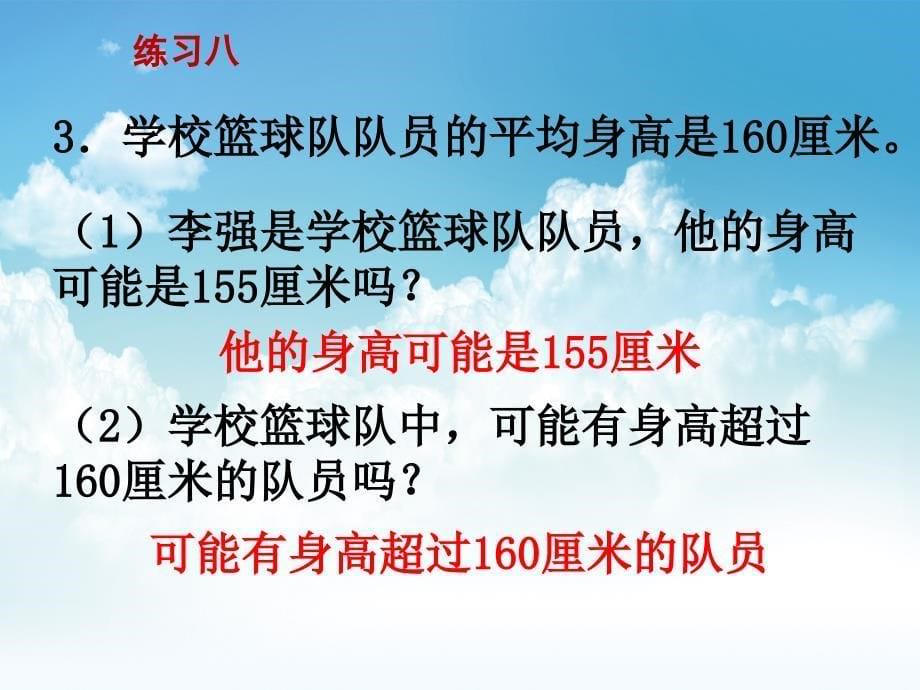 练习八

3．学校篮球队队员的平均身高是160厘米。

（1）李强是学校篮球队队员，他的身高可能是155厘米吗？

他的身高可能是155厘米

（2）学校篮球队中，可能有身高超过160厘米的队员吗？

可能有身高超过160厘米的队员